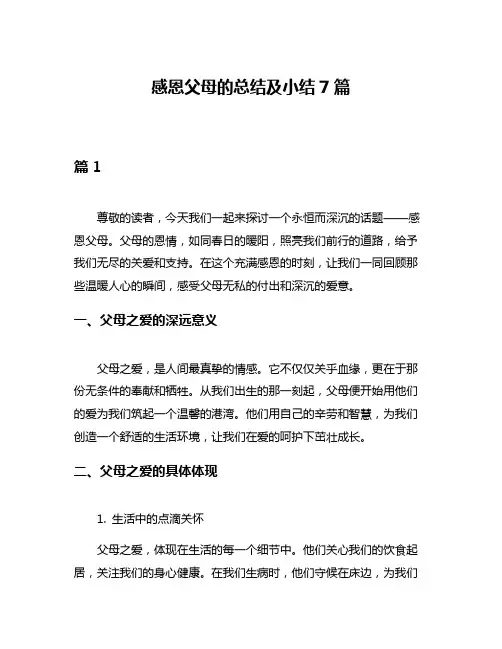 感恩父母的总结及小结7篇

篇1

尊敬的读者，今天我们一起来探讨一个永恒而深沉的话题——感恩父母。父母的恩情，如同春日的暖阳，照亮我们前行的道路，给予我们无尽的关爱和支持。在这个充满感恩的时刻，让我们一同回顾那些温暖人心的瞬间，感受父母无私的付出和深沉的爱意。

一、父母之爱的深远意义

父母之爱，是人间最真挚的情感。它不仅仅关乎血缘，更在于那份无条件的奉献和牺牲。从我们出生的那一刻起，父母便开始用他们的爱为我们筑起一个温馨的港湾。他们用自己的辛劳和智慧，为我们创造一个舒适的生活环境，让我们在爱的呵护下茁壮成长。

二、父母之爱的具体体现

1. 生活中的点滴关怀

父母之爱，体现在生活的每一个细节中。他们关心我们的饮食起居，关注我们的身心健康。在我们生病时，他们守候在床边，为我们